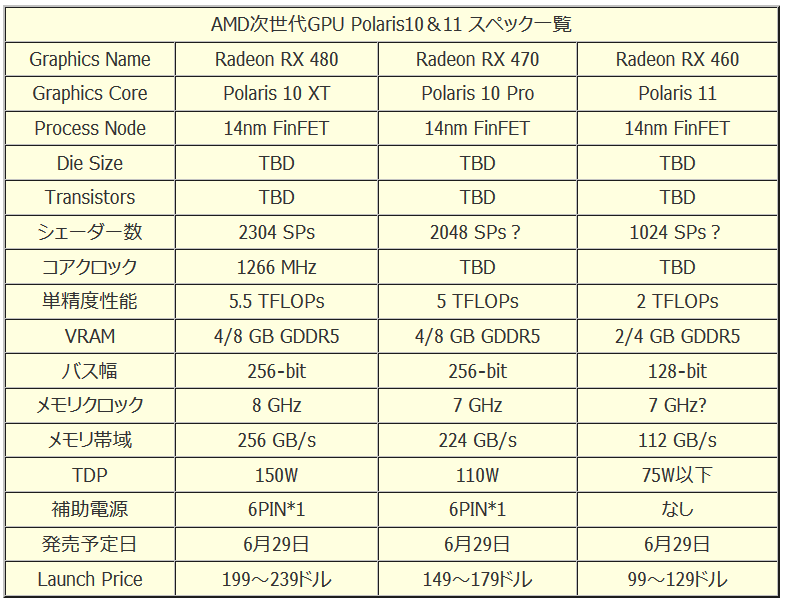 | AMD次世代GPU Polaris10＆11 スペック一覧 | | | |
|---|---|---|---|
| Graphics Name | Radeon RX 480 | Radeon RX 470 | Radeon RX 460 |
| Graphics Core | Polaris 10 XT | Polaris 10 Pro | Polaris 11 |
| Process Node | 14nm FinFET | 14nm FinFET | 14nm FinFET |
| Die Size | TBD | TBD | TBD |
| Transistors | TBD | TBD | TBD |
| シェーダー数 | 2304 SPs | 2048 SPs？ | 1024 SPs？ |
| コアクロック | 1266 MHz | TBD | TBD |
| 単精度性能 | 5.5 TFLOPs | 5 TFLOPs | 2 TFLOPs |
| VRAM | 4/8 GB GDDR5 | 4/8 GB GDDR5 | 2/4 GB GDDR5 |
| バス幅 | 256-bit | 256-bit | 128-bit |
| メモリクロック | 8 GHz | 7 GHz | 7 GHz? |
| メモリ帯域 | 256 GB/s | 224 GB/s | 112 GB/s |
| TDP | 150W | 110W | 75W以下 |
| 補助電源 | 6PIN*1 | 6PIN*1 | なし |
| 発売予定日 | 6月29日 | 6月29日 | 6月29日 |
| Launch Price | 199～239ドル | 149～179ドル | 99～129ドル |